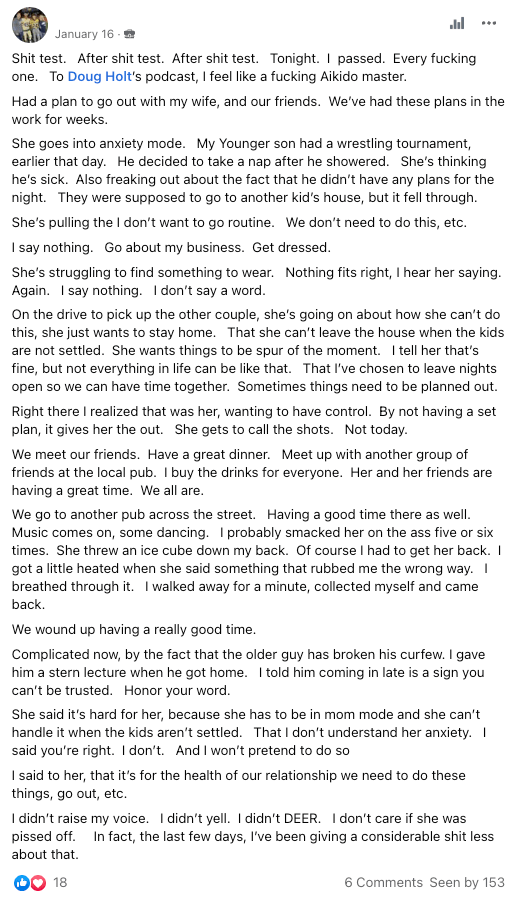 January 16 ·

Shit test. After shit test. After shit test. Tonight. I passed. Every fucking one. To Doug Holt's podcast, I feel like a fucking Aikido master.

Had a plan to go out with my wife, and our friends. We've had these plans in the work for weeks.

She goes into anxiety mode. My Younger son had a wrestling tournament, earlier that day. He decided to take a nap after he showered. She's thinking he's sick. Also freaking out about the fact that he didn't have any plans for the night. They were supposed to go to another kid's house, but it fell through.

She's pulling the I don't want to go routine. We don't need to do this, etc.

I say nothing. Go about my business. Get dressed.

She's struggling to find something to wear. Nothing fits right, I hear her saying. Again. I say nothing. I don't say a word.

On the drive to pick up the other couple, she's going on about how she can't do this, she just wants to stay home. That she can't leave the house when the kids are not settled. She wants things to be spur of the moment. I tell her that's fine, but not everything in life can be like that. That I've chosen to leave nights open so we can have time together. Sometimes things need to be planned out.

Right there I realized that was her, wanting to have control. By not having a set plan, it gives her the out. She gets to call the shots. Not today.

We meet our friends. Have a great dinner. Meet up with another group of friends at the local pub. I buy the drinks for everyone. Her and her friends are having a great time. We all are.

We go to another pub across the street. Having a good time there as well. Music comes on, some dancing. I probably smacked her on the ass five or six times. She threw an ice cube down my back. Of course I had to get her back. I got a little heated when she said something that rubbed me the wrong way. I breathed through it. I walked away for a minute, collected myself and came back.

We wound up having a really good time.

Complicated now, by the fact that the older guy has broken his curfew. I gave him a stern lecture when he got home. I told him coming in late is a sign you can't be trusted. Honor your word.

She said it's hard for her, because she has to be in mom mode and she can't handle it when the kids aren't settled. That I don't understand her anxiety. I said you're right. I don't. And I won't pretend to do so

I said to her, that it's for the health of our relationship we need to do these things, go out, etc.

I didn't raise my voice. I didn't yell. I didn't DEER. I don't care if she was pissed off. In fact, the last few days, I've been giving a considerable shit less about that.

18

6 Comments Seen by 153